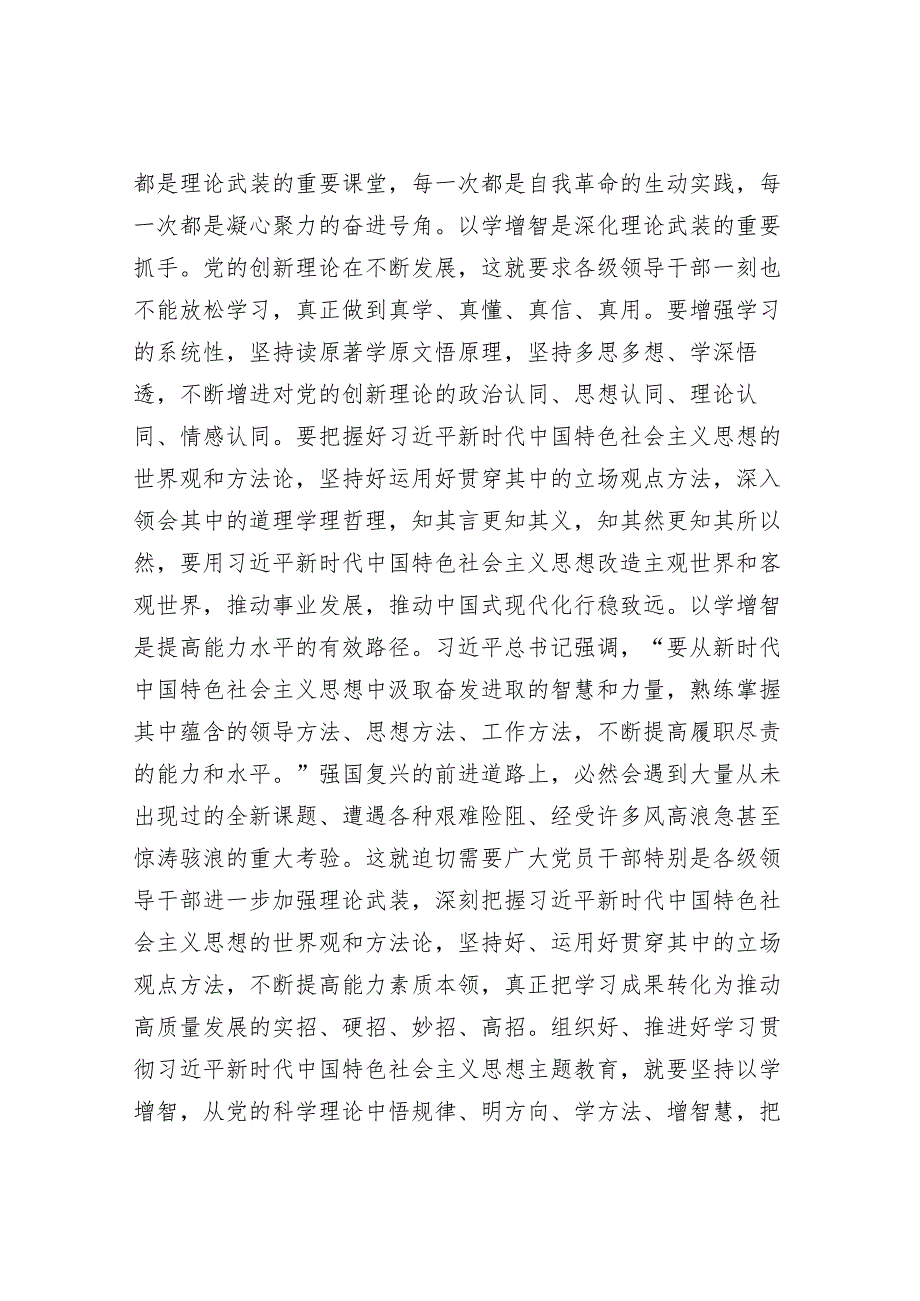 都是理论武装的重要课堂，每一次都是自我革命的生动实践，每一次都是凝心聚力的奋进号角。以学增智是深化理论武装的重要抓手。党的创新理论在不断发展，这就要求各级领导干部一刻也不能放松学习，真正做到真学、真懂、真信、真用。要增强学习的系统性，坚持读原著学原文悟原理，坚持多思多想、学深悟透，不断增进对党的创新理论的政治认同、思想认同、理论认同、情感认同。要把握好习近平新时代中国特色社会主义思想的世界观和方法论，坚持好运用好贯穿其中的立场观点方法，深入领会其中的道理学理哲理，知其言更知其义，知其然更知其所以然，要用习近平新时代中国特色社会主义思想改造主观世界和客观世界，推动事业发展，推动中国式现代化行稳致远。以学增智是提高能力水平的有效路径。习近平总书记强调，“要从新时代中国特色社会主义思想中汲取奋发进取的智慧和力量，熟练掌握其中蕴含的领导方法、思想方法、工作方法，不断提高履职尽责的能力和水平。”强国复兴的前进道路上，必然会遇到大量从未出现过的全新课题、遭遇各种艰难险阻、经受许多风高浪急甚至惊涛骇浪的重大考验。这就迫切需要广大党员干部特别是各级领导干部进一步加强理论武装，深刻把握习近平新时代中国特色社会主义思想的世界观和方法论，坚持好、运用好贯穿其中的立场观点方法，不断提高能力素质本领，真正把学习成果转化为推动高质量发展的实招、硬招、妙招、高招。组织好、推进好学习贯彻习近平新时代中国特色社会主义思想主题教育，就要坚持以学增智，从党的科学理论中悟规律、明方向、学方法、增智慧，把